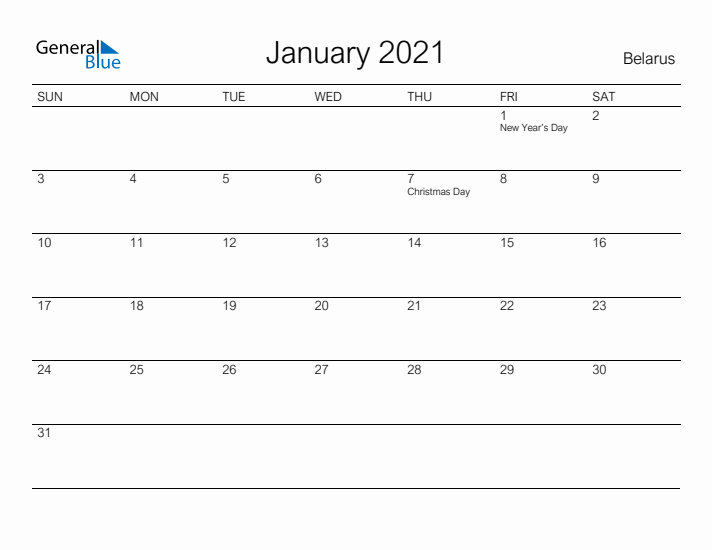 General Blue

January 2021

Belarus

| SUN | MON | TUE | WED | THU | FRI | SAT |
|---|---|---|---|---|---|---|
| | | | | | 1 New Year's Day | 2 |
| 3 | 4 | 5 | 6 | 7 Christmas Day | 8 | 9 |
| 10 | 11 | 12 | 13 | 14 | 15 | 16 |
| 17 | 18 | 19 | 20 | 21 | 22 | 23 |
| 24 | 25 | 26 | 27 | 28 | 29 | 30 |
| 31 | | | | | | |